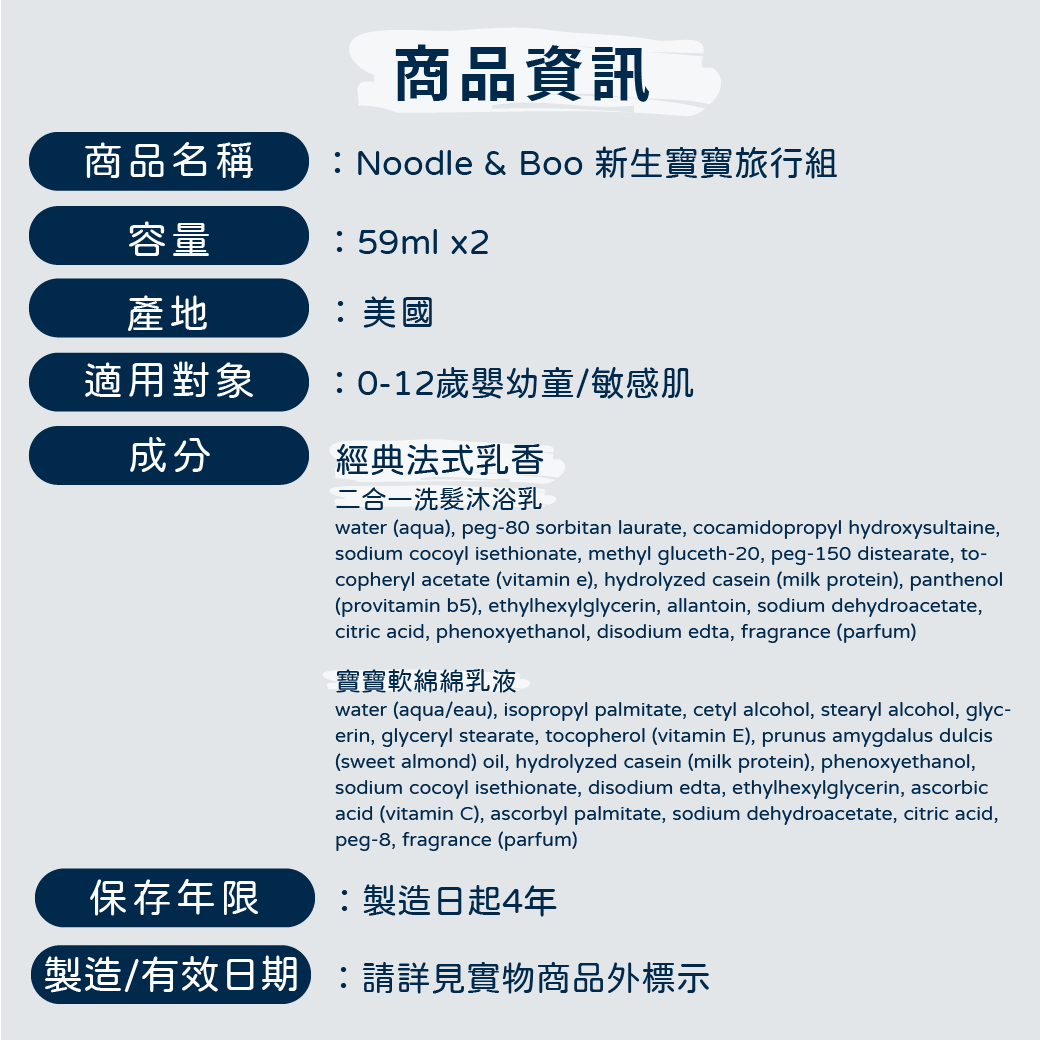 商品資訊

商品名稱 ：Noodle & Boo 新生寶寶旅行組

容量 ：59ml x2

產地 ：美國

適用對象 ：0-12歲嬰幼童/敏感肌

成分 經典法式乳香

二合一洗髮沐浴乳
water (aqua), peg-80 sorbitan laurate, cocamidopropyl hydroxysultaine, sodium cocoyl isethionate, methyl gluceth-20, peg-150 distearate, tocopheryl acetate (vitamin e), hydrolyzed casein (milk protein), panthenol (provitamin b5), ethylhexylglycerin, allantoin, sodium dehydroacetate, citric acid, phenoxyethanol, disodium edta, fragrance (parfum)

寶寶軟綿綿乳液
water (aqua/eau), isopropyl palmitate, cetyl alcohol, stearyl alcohol, glycerin, glyceryl stearate, tocopherol (vitamin E), prunus amygdalus dulcis (sweet almond) oil, hydrolyzed casein (milk protein), phenoxyethanol, sodium cocoyl isethionate, disodium edta, ethylhexylglycerin, ascorbic acid (vitamin C), ascorbyl palmitate, sodium dehydroacetate, citric acid, peg-8, fragrance (parfum)

保存年限 ：製造日起4年

製造/有效日期 ：請詳見實物商品外標示